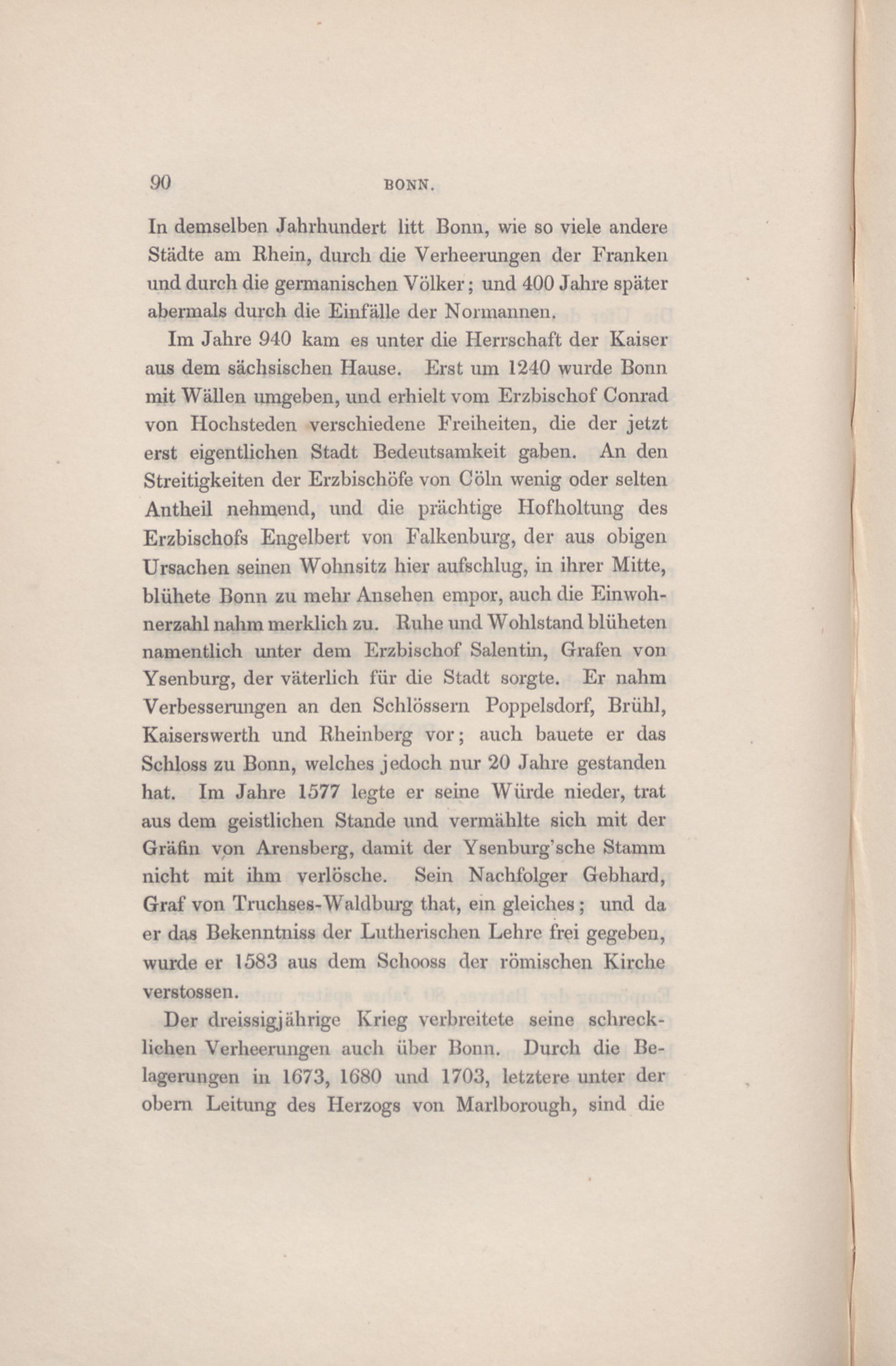 90 BONN.

In demselben Jahrhundert litt Bonn, wie so viele andere Städte am Rhein, durch die Verheerungen der Franken und durch die germanischen Völker; und 400 Jahre später abermals durch die Einfälle der Normannen.

Im Jahre 940 kam es unter die Herrschaft der Kaiser aus dem sächsischen Hause. Erst um 1240 wurde Bonn mit Wällen umgeben, und erhielt vom Erzbischof Conrad von Hochsteden verschiedene Freiheiten, die der jetzt erst eigentlichen Stadt Bedeutsamkeit gaben. An den Streitigkeiten der Erzbischöfe von Cöln wenig oder selten Antheil nehmend, und die prächtige Hofholtung des Erzbischofs Engelbert von Falkenburg, der aus obigen Ursachen seinen Wohnsitz hier aufschlug, in ihrer Mitte, blühete Bonn zu mehr Ansehen empor, auch die Einwohnerzahl nahm merklich zu. Ruhe und Wohlstand blüheten namentlich unter dem Erzbischof Salentin, Grafen von Ysenburg, der väterlich für die Stadt sorgte. Er nahm Verbesserungen an den Schlössern Poppelsdorf, Brühl, Kaiserswerth und Rheinberg vor; auch bauete er das Schloss zu Bonn, welches jedoch nur 20 Jahre gestanden hat. Im Jahre 1577 legte er seine Würde nieder, trat aus dem geistlichen Stande und vermählte sich mit der Gräfin von Arensberg, damit der Ysenburg'sche Stamm nicht mit ihm verlösche. Sein Nachfolger Gebhard, Graf von Truchses-Waldburg that, ein gleiches; und da er das Bekenntniss der Lutherischen Lehre frei gegeben, wurde er 1583 aus dem Schooss der römischen Kirche verstossen.

Der dreissigjährige Krieg verbreitete seine schrecklichen Verheerungen auch über Bonn. Durch die Belagerungen in 1673, 1680 und 1703, letztere unter der obern Leitung des Herzogs von Marlborough, sind die